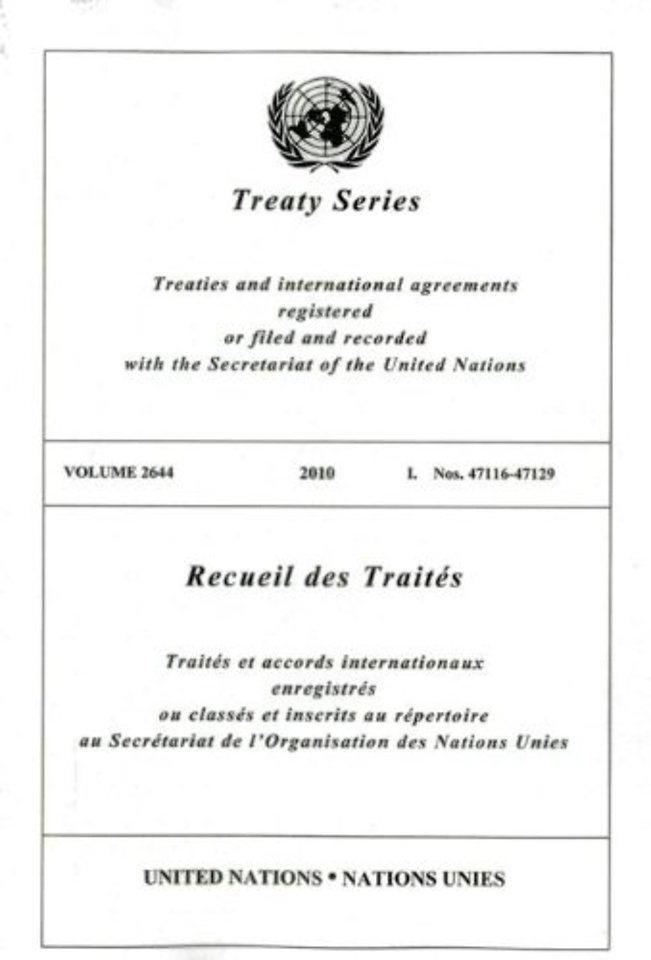 Treaty Series

Treaties and international agreements
registered
or filed and recorded
with the Secretariat of the United Nations

VOLUME 2644 2010 I. Nos. 47116-47129

Recueil des Traités

Traités et accords internationaux
enregistrés
ou classés et inscrits au répertoire
au Secrétariat de l'Organisation des Nations Unies

UNITED NATIONS • NATIONS UNIES